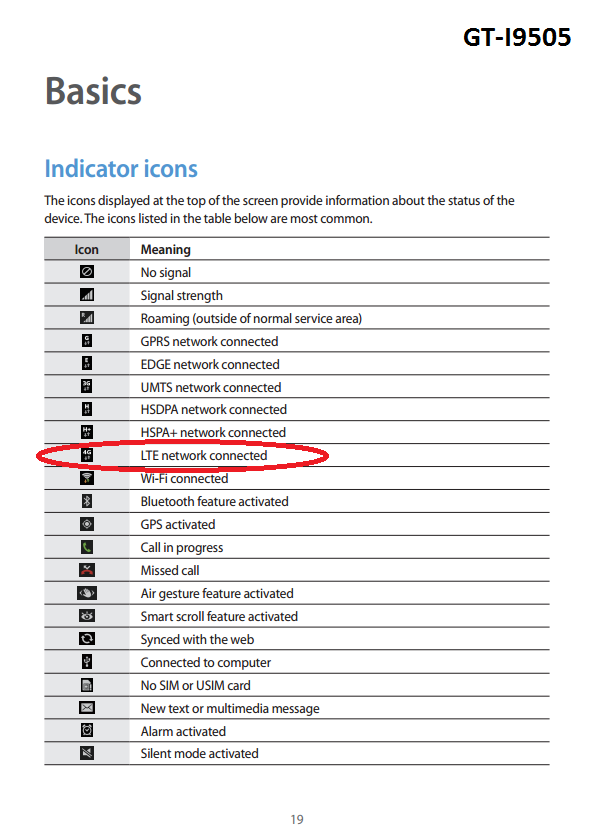 GT-I9505

Basics

Indicator icons

The icons displayed at the top of the screen provide information about the status of the device. The icons listed in the table below are most common.

| Icon | Meaning |
|---|---|
| | No signal |
| | Signal strength |
| | Roaming (outside of normal service area) |
| G | GPRS network connected |
| E | EDGE network connected |
| 3G | UMTS network connected |
| H | HSDPA network connected |
| H+ | HSPA+ network connected |
| 4G | LTE network connected |
| | Wi-Fi connected |
| | Bluetooth feature activated |
| | GPS activated |
| | Call in progress |
| | Missed call |
| | Air gesture feature activated |
| | Smart scroll feature activated |
| | Synced with the web |
| | Connected to computer |
| | No SIM or USIM card |
| | New text or multimedia message |
| | Alarm activated |
| | Silent mode activated |

19